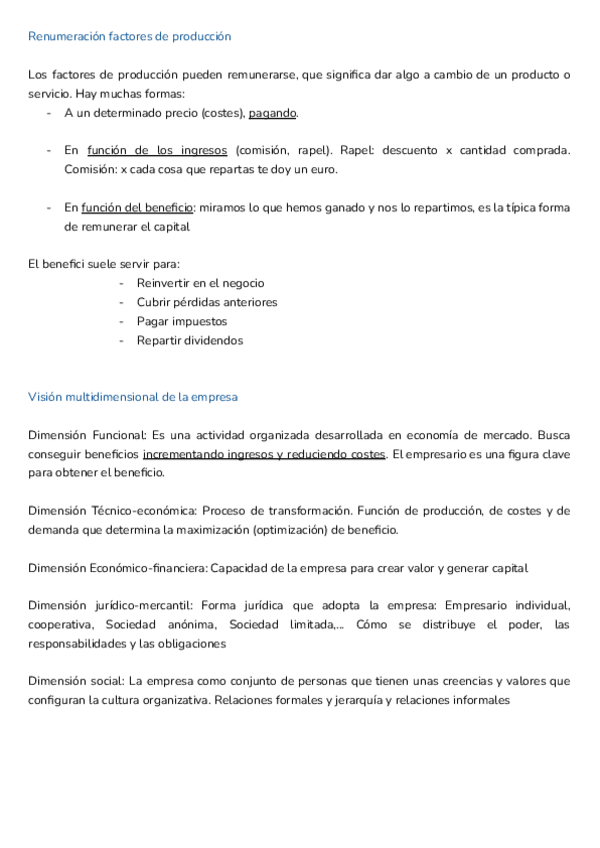 Renumeración factores de producción

Los factores de producción pueden remunerarse, que significa dar algo a cambio de un producto o servicio. Hay muchas formas:
- A un determinado precio (costes), pagando.

- En función de los ingresos (comisión, rapel). Rapel: descuento x cantidad comprada. Comisión: x cada cosa que repartas te doy un euro.

- En función del beneficio: miramos lo que hemos ganado y nos lo repartimos, es la típica forma de remunerar el capital

El benefici suele servir para:
- Reinvertir en el negocio
- Cubrir pérdidas anteriores
- Pagar impuestos
- Repartir dividendos

Visión multidimensional de la empresa

Dimensión Funcional: Es una actividad organizada desarrollada en economía de mercado. Busca conseguir beneficios incrementando ingresos y reduciendo costes. El empresario es una figura clave para obtener el beneficio.

Dimensión Técnico-económica: Proceso de transformación. Función de producción, de costes y de demanda que determina la maximización (optimización) de beneficio.

Dimensión Económico-financiera: Capacidad de la empresa para crear valor y generar capital

Dimensión jurídico-mercantil: Forma jurídica que adopta la empresa: Empresario individual, cooperativa, Sociedad anónima, Sociedad limitada,... Cómo se distribuye el poder, las responsabilidades y las obligaciones

Dimensión social: La empresa como conjunto de personas que tienen unas creencias y valores que configuran la cultura organizativa. Relaciones formales y jerarquía y relaciones informales